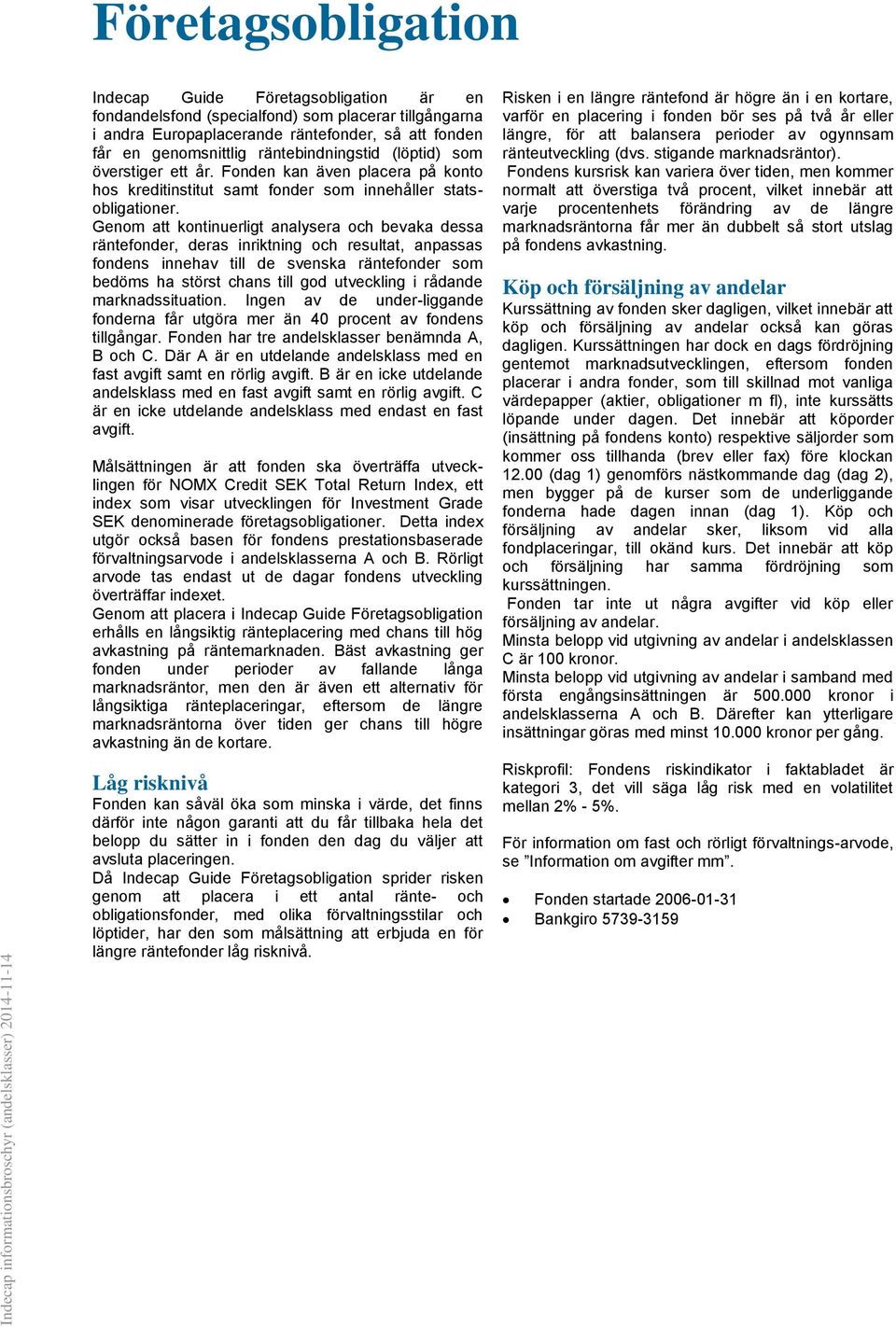 Företagsobligation

Indecap Guide Företagsobligation är en fondandelsfond (specialfond) som placerar tillgångarna i andra Europaplacerande räntefonder, så att fonden får en genomsnittlig räntebindningstid (löptid) som överstiger ett år. Fonden kan även placera på konto hos kreditinstitut samt fonder som innehåller statsobligationer.
Genom att kontinuerligt analysera och bevaka dessa räntefonder, deras inriktning och resultat, anpassas fondens innehav till de svenska räntefonder som bedöms ha störst chans till god utveckling i rådande marknadssituation. Ingen av de under-liggande fonderna får utgöra mer än 40 procent av fondens tillgångar. Fonden har tre andelsklasser benämnda A, B och C. Där A är en utdelande andelsklass med en fast avgift samt en rörlig avgift. B är en icke utdelande andelsklass med en fast avgift samt en rörlig avgift. C är en icke utdelande andelsklass med endast en fast avgift.

Målsättningen är att fonden ska överträffa utvecklingen för NOMX Credit SEK Total Return Index, ett index som visar utvecklingen för Investment Grade SEK denominerade företagsobligationer. Detta index utgör också basen för fondens prestationsbaserade förvaltningsarvode i andelsklasserna A och B. Rörligt arvode tas endast ut de dagar fondens utveckling överträffar indexet.
Genom att placera i Indecap Guide Företagsobligation erhålls en långsiktig ränteplacering med chans till hög avkastning på räntemarknaden. Bäst avkastning ger fonden under perioder av fallande långa marknadsräntor, men den är även ett alternativ för långsiktiga ränteplaceringar, eftersom de längre marknadsräntorna över tiden ger chans till högre avkastning än de kortare.

Låg risknivå
Fonden kan såväl öka som minska i värde, det finns därför inte någon garanti att du får tillbaka hela det belopp du sätter in i fonden den dag du väljer att avsluta placeringen.
Då Indecap Guide Företagsobligation sprider risken genom att placera i ett antal ränte- och obligationsfonder, med olika förvaltningsstilar och löptider, har den som målsättning att erbjuda en för längre räntefonder låg risknivå.

Risken i en längre räntefond är högre än i en kortare, varför en placering i fonden bör ses på två år eller längre, för att balansera perioder av ogynnsam ränteutveckling (dvs. stigande marknadsräntor).
Fondens kursrisk kan variera över tiden, men kommer normalt att överstiga två procent, vilket innebär att varje procentenhets förändring av de längre marknadsräntorna får mer än dubbelt så stort utslag på fondens avkastning.

Köp och försäljning av andelar
Kurssättning av fonden sker dagligen, vilket innebär att köp och försäljning av andelar också kan göras dagligen. Kurssättningen har dock en dags fördröjning gentemot marknadsutvecklingen, eftersom fonden placerar i andra fonder, som till skillnad mot vanliga värdepapper (aktier, obligationer m fl), inte kurssätts löpande under dagen. Det innebär att köporder (insättning på fondens konto) respektive säljorder som kommer oss tillhanda (brev eller fax) före klockan 12.00 (dag 1) genomförs nästkommande dag (dag 2), men bygger på de kurser som de underliggande fonderna hade dagen innan (dag 1). Köp och försäljning av andelar sker, liksom vid alla fondplaceringar, till okänd kurs. Det innebär att köp och försäljning har samma fördröjning som kurssättningen.
Fonden tar inte ut några avgifter vid köp eller försäljning av andelar.
Minsta belopp vid utgivning av andelar i andelsklassen C är 100 kronor.
Minsta belopp vid utgivning av andelar i samband med första engångsinsättningen är 500.000 kronor i andelsklasserna A och B. Därefter kan ytterligare insättningar göras med minst 10.000 kronor per gång.

Riskprofil: Fondens riskindikator i faktabladet är kategori 3, det vill säga låg risk med en volatilitet mellan 2% - 5%.

För information om fast och rörligt förvaltnings-arvode, se ”Information om avgifter mm”.

• Fonden startade 2006-01-31
• Bankgiro 5739-3159

Indecap informationsbroschyr (andelsklasser) 2014-11-14